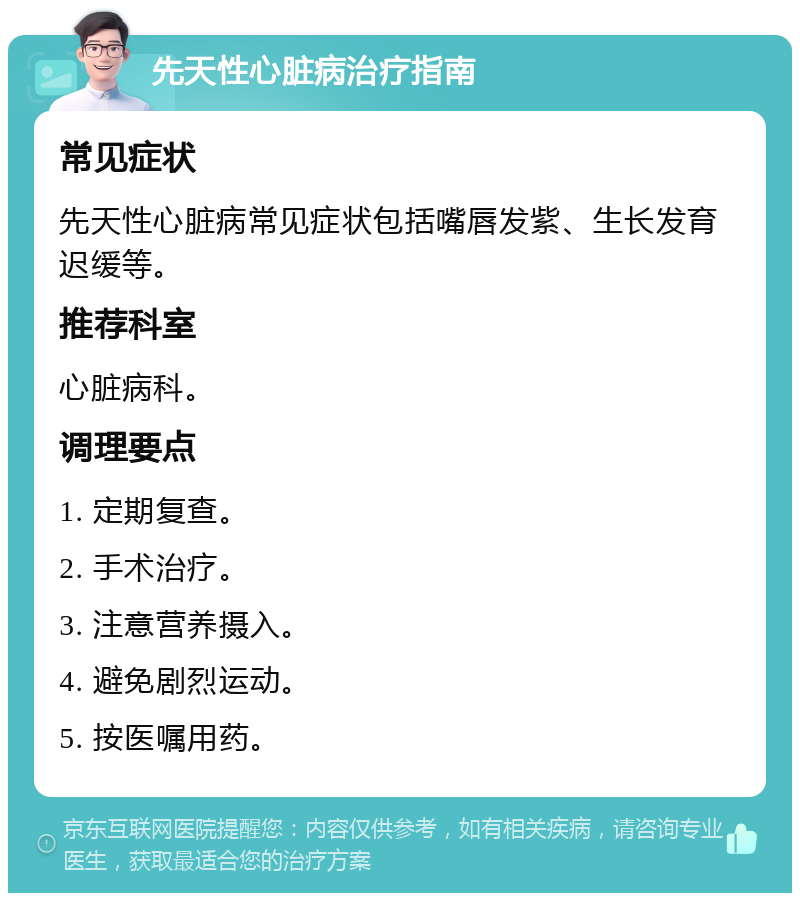 先天性心脏病治疗指南

常见症状

先天性心脏病常见症状包括嘴唇发紫、生长发育迟缓等。

推荐科室

心脏病科。

调理要点

1. 定期复查。

2. 手术治疗。

3. 注意营养摄入。

4. 避免剧烈运动。

5. 按医嘱用药。

京东互联网医院提醒您：内容仅供参考，如有相关疾病，请咨询专业医生，获取最适合您的治疗方案